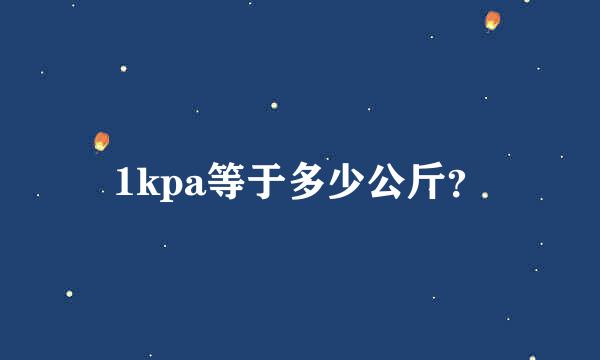 1kpa等于多少公斤?